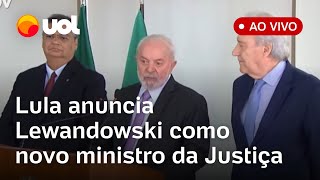 uol

AO VIVO

Lula anuncia Lewandowski como novo ministro da Justiça